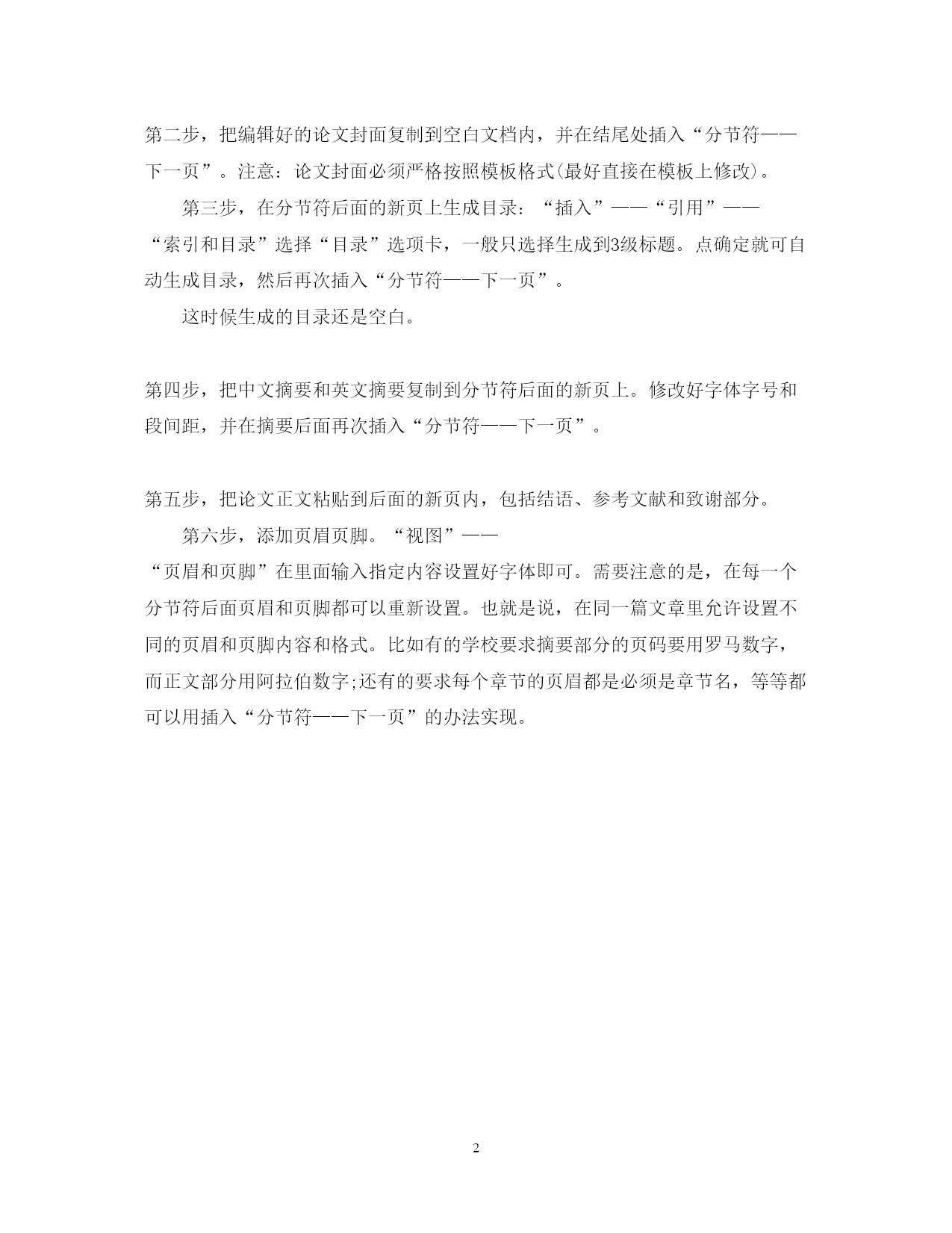 第二步，把编辑好的论文封面复制到空白文档内，并在结尾处插入“分节符——下一页”。注意：论文封面必须严格按照模板格式(最好直接在模板上修改)。

第三步，在分节符后面的新页上生成目录：“插入”——“引用”——“索引和目录”选择“目录”选项卡，一般只选择生成到3级标题。点确定就可自动生成目录，然后再次插入“分节符——下一页”。

这时候生成的目录还是空白。

第四步，把中文摘要和英文摘要复制到分节符后面的新页上。修改好字体字号和段间距，并在摘要后面再次插入“分节符——下一页”。

第五步，把论文正文粘贴到后面的新页内，包括结语、参考文献和致谢部分。

第六步，添加页眉页脚。“视图”——“页眉和页脚”在里面输入指定内容设置好字体即可。需要注意的是，在每一个分节符后面页眉和页脚都可以重新设置。也就是说，在同一篇文章里允许设置不同的页眉和页脚内容和格式。比如有的学校要求摘要部分的页码要用罗马数字，而正文部分用阿拉伯数字;还有的要求每个章节的页眉都是必须是章节名，等等都可以用插入“分节符——下一页”的办法实现。

2